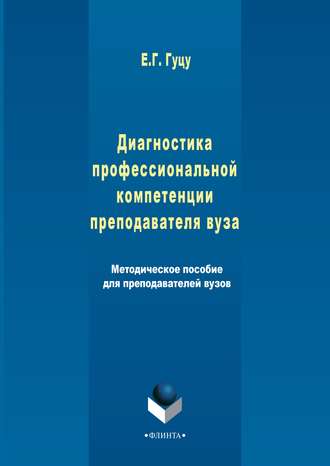 Е.Г. Гуцу

Диагностика профессиональной компетенции преподавателя вуза

Методическое пособие для преподавателей вузов

•ФЛИНТА•